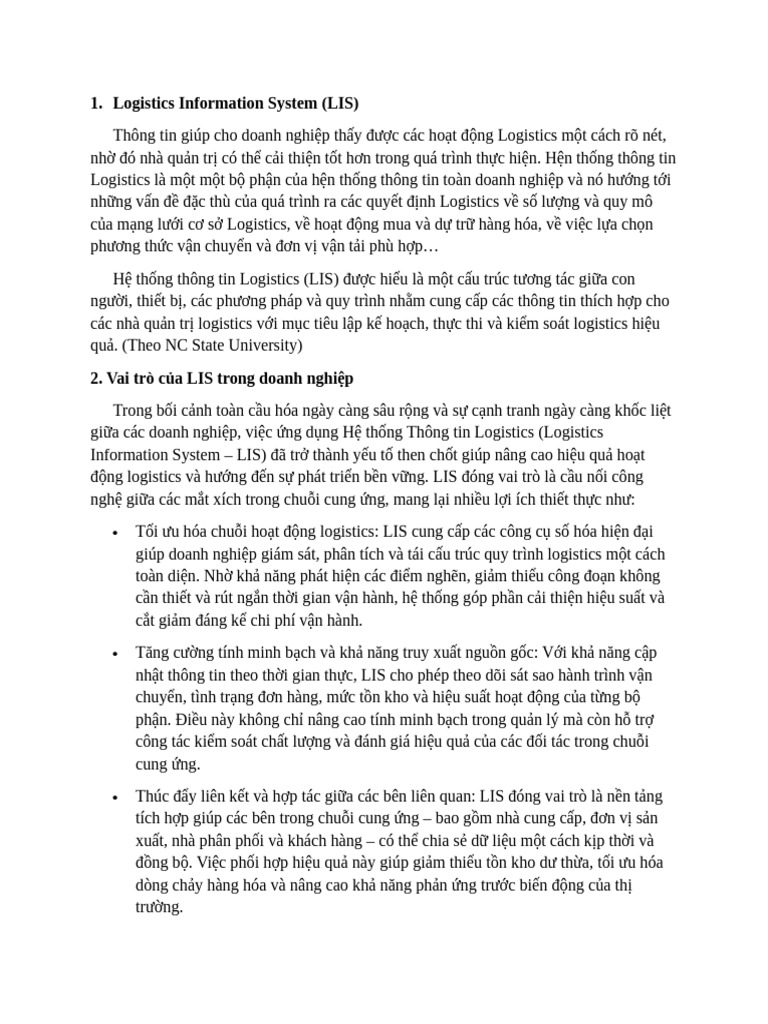 1. Logistics Information System (LIS)

Thông tin giúp cho doanh nghiệp thấy được các hoạt động Logistics một cách rõ nét, nhờ đó nhà quản trị có thể cải thiện tốt hơn trong quá trình thực hiện. Hện thống thông tin Logistics là một một bộ phận của hện thống thông tin toàn doanh nghiệp và nó hướng tới những vấn đề đặc thù của quá trình ra các quyết định Logistics về số lượng và quy mô của mạng lưới cơ sở Logistics, về hoạt động mua và dự trữ hàng hóa, về việc lựa chọn phương thức vận chuyển và đơn vị vận tải phù hợp…

Hệ thống thông tin Logistics (LIS) được hiểu là một cấu trúc tương tác giữa con người, thiết bị, các phương pháp và quy trình nhằm cung cấp các thông tin thích hợp cho các nhà quản trị logistics với mục tiêu lập kế hoạch, thực thi và kiểm soát logistics hiệu quả. (Theo NC State University)

2. Vai trò của LIS trong doanh nghiệp

Trong bối cảnh toàn cầu hóa ngày càng sâu rộng và sự cạnh tranh ngày càng khốc liệt giữa các doanh nghiệp, việc ứng dụng Hệ thống Thông tin Logistics (Logistics Information System – LIS) đã trở thành yếu tố then chốt giúp nâng cao hiệu quả hoạt động logistics và hướng đến sự phát triển bền vững. LIS đóng vai trò là cầu nối công nghệ giữa các mắt xích trong chuỗi cung ứng, mang lại nhiều lợi ích thiết thực như:

• Tối ưu hóa chuỗi hoạt động logistics: LIS cung cấp các công cụ số hóa hiện đại giúp doanh nghiệp giám sát, phân tích và tái cấu trúc quy trình logistics một cách toàn diện. Nhờ khả năng phát hiện các điểm nghẽn, giảm thiểu công đoạn không cần thiết và rút ngắn thời gian vận hành, hệ thống góp phần cải thiện hiệu suất và cắt giảm đáng kể chi phí vận hành.

• Tăng cường tính minh bạch và khả năng truy xuất nguồn gốc: Với khả năng cập nhật thông tin theo thời gian thực, LIS cho phép theo dõi sát sao hành trình vận chuyển, tình trạng đơn hàng, mức tồn kho và hiệu suất hoạt động của từng bộ phận. Điều này không chỉ nâng cao tính minh bạch trong quản lý mà còn hỗ trợ công tác kiểm soát chất lượng và đánh giá hiệu quả của các đối tác trong chuỗi cung ứng.

• Thúc đẩy liên kết và hợp tác giữa các bên liên quan: LIS đóng vai trò là nền tảng tích hợp giúp các bên trong chuỗi cung ứng – bao gồm nhà cung cấp, đơn vị sản xuất, nhà phân phối và khách hàng – có thể chia sẻ dữ liệu một cách kịp thời và đồng bộ. Việc phối hợp hiệu quả này giúp giảm thiểu tồn kho dư thừa, tối ưu hóa dòng chảy hàng hóa và nâng cao khả năng phản ứng trước biến động của thị trường.